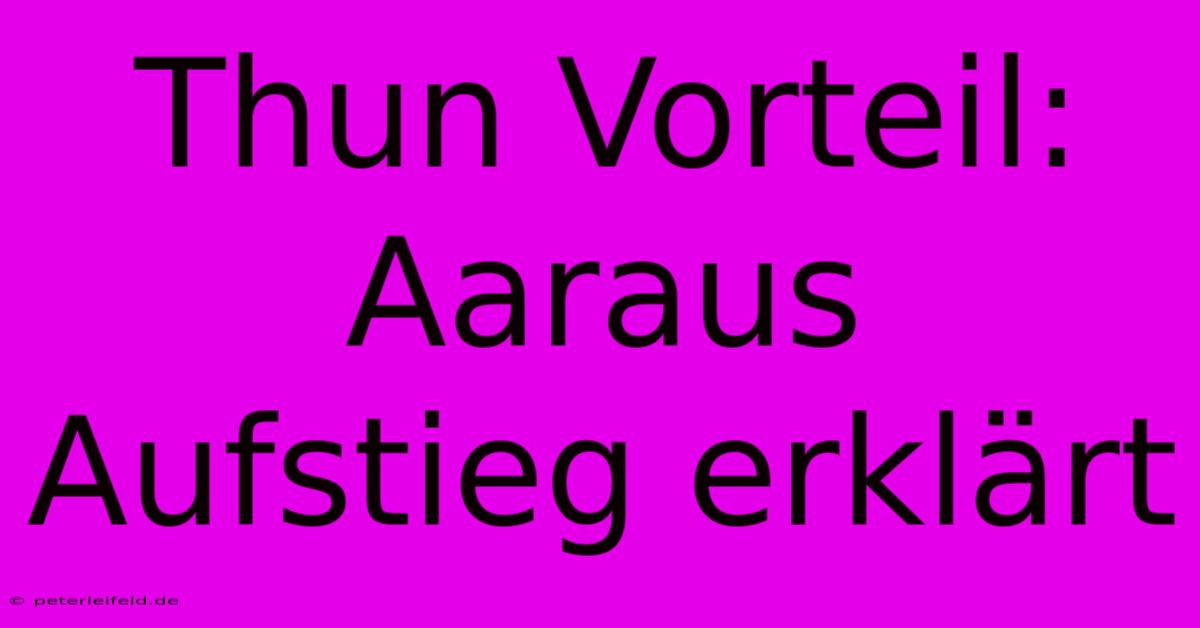 Thun Vorteil: Aaraus Aufstieg erklärt

© peterleifeld.de